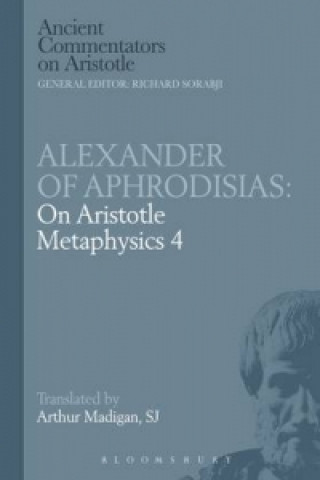 Ancient Commentators on Aristotle
GENERAL EDITOR: RICHARD SORABJI

ALEXANDER OF APHRODISIAS:
On Aristotle Metaphysics 4

Translated by
Arthur Madigan, SJ

BLOOMSBURY